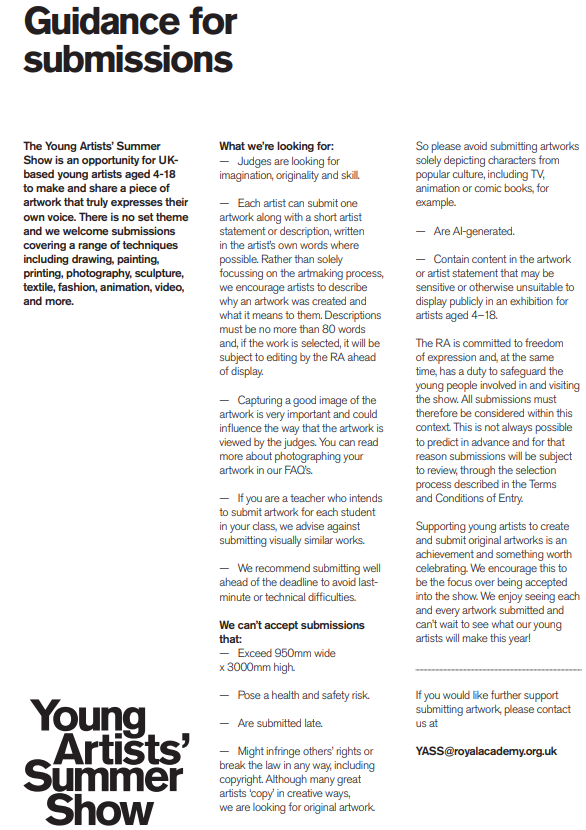 Guidance for submissions

The Young Artists' Summer Show is an opportunity for UK-based young artists aged 4-18 to make and share a piece of artwork that truly expresses their own voice. There is no set theme and we welcome submissions covering a range of techniques including drawing, painting, printing, photography, sculpture, textile, fashion, animation, video, and more.

Young Artists' Summer Show

What we're looking for:
— Judges are looking for imagination, originality and skill.

— Each artist can submit one artwork along with a short artist statement or description, written in the artist's own words where possible. Rather than solely focussing on the artmaking process, we encourage artists to describe why an artwork was created and what it means to them. Descriptions must be no more than 80 words and, if the work is selected, it will be subject to editing by the RA ahead of display.

— Capturing a good image of the artwork is very important and could influence the way that the artwork is viewed by the judges. You can read more about photographing your artwork in our FAQ's.

— If you are a teacher who intends to submit artwork for each student in your class, we advise against submitting visually similar works.

— We recommend submitting well ahead of the deadline to avoid last-minute or technical difficulties.

We can't accept submissions that:
— Exceed 950mm wide x 3000mm high.

— Pose a health and safety risk.

— Are submitted late.

— Might infringe others' rights or break the law in any way, including copyright. Although many great artists 'copy' in creative ways, we are looking for original artwork. So please avoid submitting artworks solely depicting characters from popular culture, including TV, animation or comic books, for example.

— Are AI-generated.

— Contain content in the artwork or artist statement that may be sensitive or otherwise unsuitable to display publicly in an exhibition for artists aged 4–18.

The RA is committed to freedom of expression and, at the same time, has a duty to safeguard the young people involved in and visiting the show. All submissions must therefore be considered within this context. This is not always possible to predict in advance and for that reason submissions will be subject to review, through the selection process described in the Terms and Conditions of Entry.

Supporting young artists to create and submit original artworks is an achievement and something worth celebrating. We encourage this to be the focus over being accepted into the show. We enjoy seeing each and every artwork submitted and can't wait to see what our young artists will make this year!

If you would like further support submitting artwork, please contact us at

YASS@royalacademy.org.uk